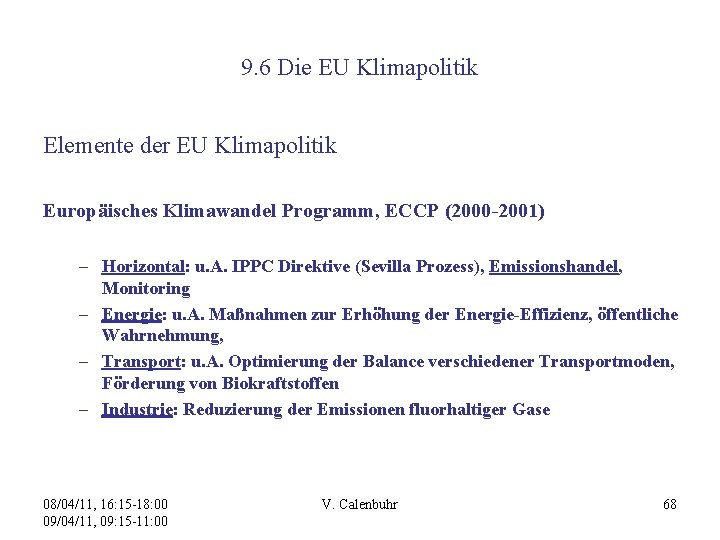 9.6 Die EU Klimapolitik

Elemente der EU Klimapolitik

Europäisches Klimawandel Programm, ECCP (2000-2001)

– Horizontal: u.A. IPPC Direktive (Sevilla Prozess), Emissionshandel, Monitoring
– Energie: u.A. Maßnahmen zur Erhöhung der Energie-Effizienz, öffentliche Wahrnehmung,
– Transport: u.A. Optimierung der Balance verschiedener Transportmoden, Förderung von Biokraftstoffen
– Industrie: Reduzierung der Emissionen fluorhaltiger Gase

08/04/11, 16:15-18:00
09/04/11, 09:15-11:00

V. Calenbuhr

68